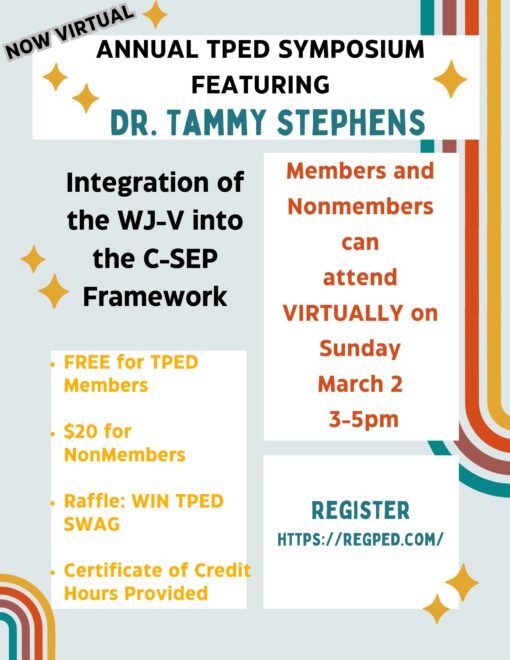 NOW VIRTUAL

ANNUAL TPED SYMPOSIUM FEATURING

DR. TAMMY STEPHENS

Integration of the WJ-V into the C-SEP Framework

- FREE for TPED Members
- $20 for NonMembers
- Raffle: WIN TPED SWAG
- Certificate of Credit Hours Provided

Members and Nonmembers can attend VIRTUALLY on Sunday March 2 3-5pm

REGISTER
HTTPS://REGPED.COM/